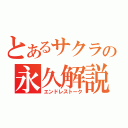 とあるサクラの
永久解説
エンドレストーク